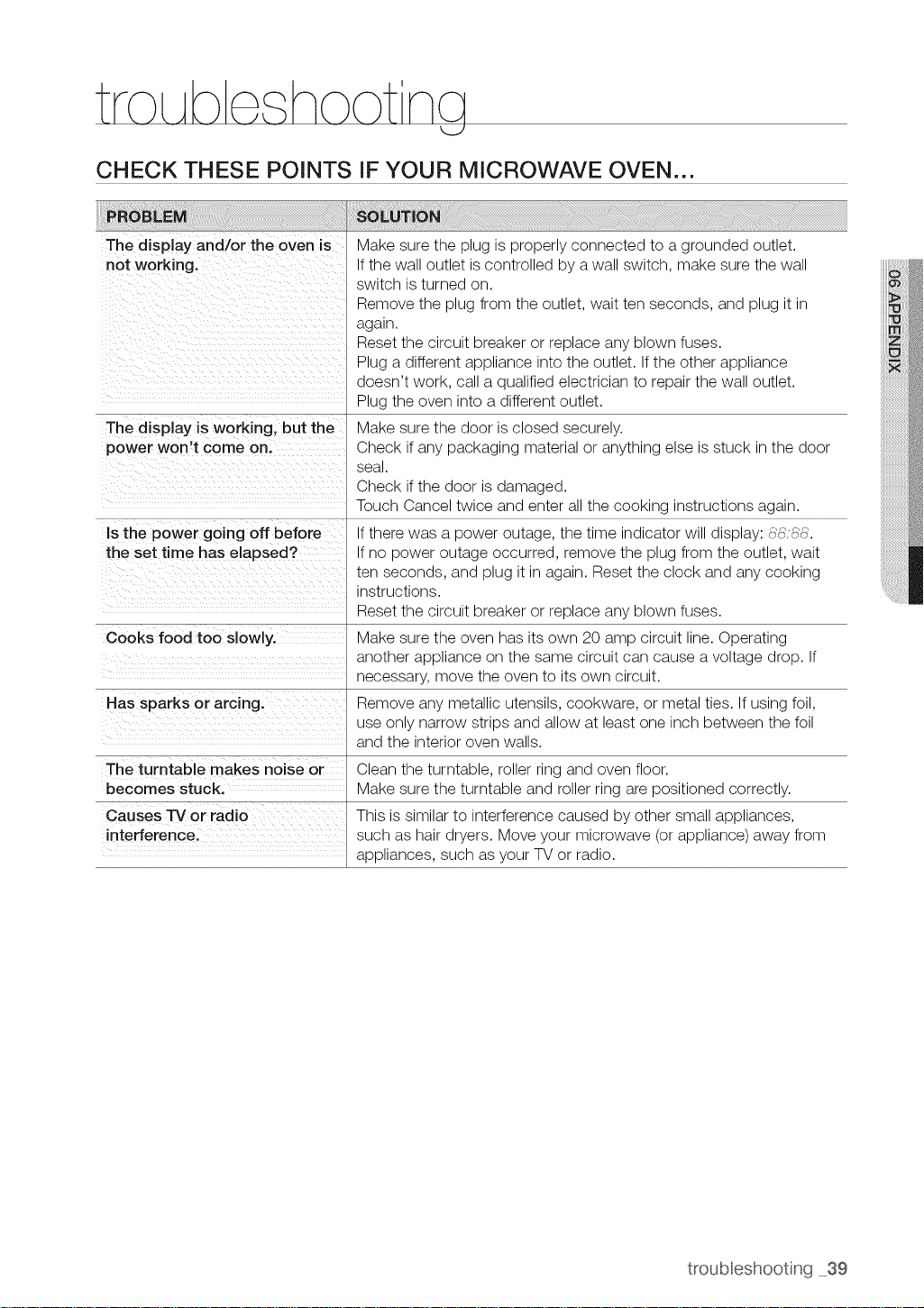 troubleshooting

CHECK THESE POINTS IF YOUR MICROWAVE OVEN...

| PROBLEM | SOLUTION |
|---|---|
| The display and/or the oven is not working. | Make sure the plug is properly connected to a grounded outlet. If the wall outlet is controlled by a wall switch, make sure the wall switch is turned on. Remove the plug from the outlet, wait ten seconds, and plug it in again. Reset the circuit breaker or replace any blown fuses. Plug a different appliance into the outlet. If the other appliance doesn't work, call a qualified electrician to repair the wall outlet. Plug the oven into a different outlet. |
| The display is working, but the power won't come on. | Make sure the door is closed securely. Check if any packaging material or anything else is stuck in the door seal. Check if the door is damaged. Touch Cancel twice and enter all the cooking instructions again. |
| Is the power going off before the set time has elapsed? | If there was a power outage, the time indicator will display: 88:88. If no power outage occurred, remove the plug from the outlet, wait ten seconds, and plug it in again. Reset the clock and any cooking instructions. Reset the circuit breaker or replace any blown fuses. |
| Cooks food too slowly. | Make sure the oven has its own 20 amp circuit line. Operating another appliance on the same circuit can cause a voltage drop. If necessary, move the oven to its own circuit. |
| Has sparks or arcing. | Remove any metallic utensils, cookware, or metal ties. If using foil, use only narrow strips and allow at least one inch between the foil and the interior oven walls. |
| The turntable makes noise or becomes stuck. | Clean the turntable, roller ring and oven floor. Make sure the turntable and roller ring are positioned correctly. |
| Causes TV or radio interference. | This is similar to interference caused by other small appliances, such as hair dryers. Move your microwave (or appliance) away from appliances, such as your TV or radio. |

06 APPENDIX

troubleshooting _39